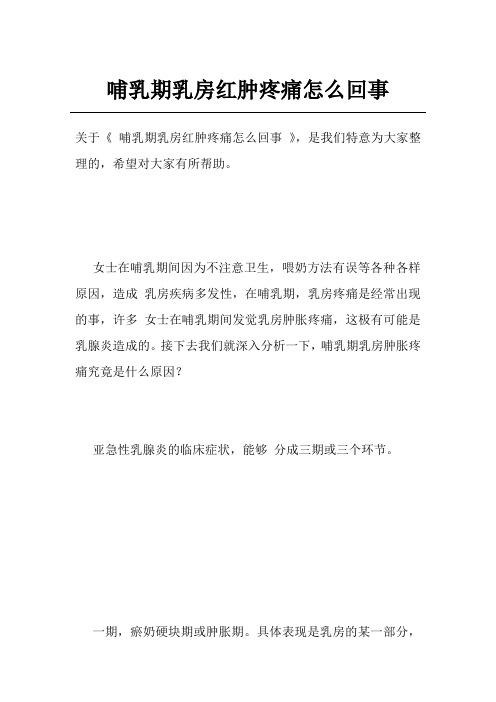 哺乳期乳房红肿疼痛怎么回事

关于《 哺乳期乳房红肿疼痛怎么回事 》，是我们特意为大家整理的，希望对大家有所帮助。

女士在哺乳期间因为不注意卫生，喂奶方法有误等各种各样原因，造成 乳房疾病多发性，在哺乳期，乳房疼痛是经常出现的事，许多 女士在哺乳期间发觉乳房肿胀疼痛，这极有可能是乳腺炎造成的。接下去我们就深入分析一下，哺乳期乳房肿胀疼痛究竟是什么原因？

亚急性乳腺炎的临床症状，能够 分成三期或三个环节。

一期，瘀奶硬块期或肿胀期。具体表现是乳房的某一部分，